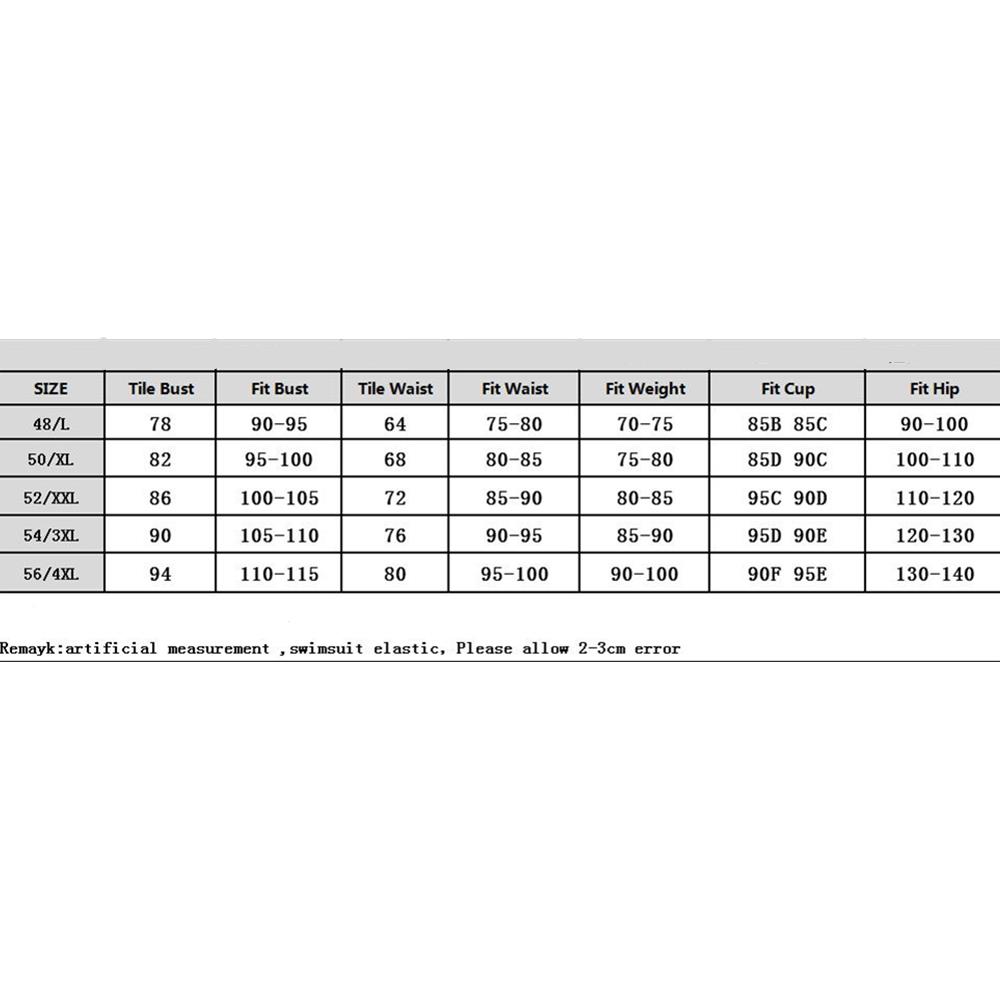 | SIZE | Tile Bust | Fit Bust | Tile Waist | Fit Waist | Fit Weight | Fit Cup | Fit Hip |
|---|---|---|---|---|---|---|---|
| 48/L | 78 | 90-95 | 64 | 75-80 | 70-75 | 85B 85C | 90-100 |
| 50/XL | 82 | 95-100 | 68 | 80-85 | 75-80 | 85D 90C | 100-110 |
| 52/XXL | 86 | 100-105 | 72 | 85-90 | 80-85 | 95C 90D | 110-120 |
| 54/3XL | 90 | 105-110 | 76 | 90-95 | 85-90 | 95D 90E | 120-130 |
| 56/4XL | 94 | 110-115 | 80 | 95-100 | 90-100 | 90F 95E | 130-140 |

Remayk:artificial measurement ,swimsuit elastic, Please allow 2-3cm error